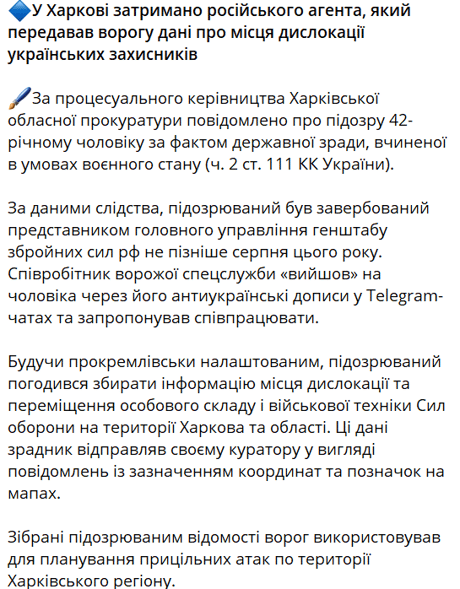 🔷У Харкові затримано російського агента, який передавав ворогу дані про місця дислокації українських захисників

🖌За процесуального керівництва Харківської обласної прокуратури повідомлено про підозру 42-річному чоловіку за фактом державної зради, вчиненої в умовах воєнного стану (ч. 2 ст. 111 КК України).

За даними слідства, підозрюваний був завербований представником головного управління генштабу збройних сил рф не пізніше серпня цього року. Співробітник ворожої спецслужби «вийшов» на чоловіка через його антиукраїнські дописи у Telegram-чатах та запропонував співпрацювати.

Будучи прокремлівськи налаштованим, підозрюваний погодився збирати інформацію місця дислокації та переміщення особового складу і військової техніки Сил оборони на території Харкова та області. Ці дані зрадник відправляв своєму куратору у вигляді повідомлень із зазначенням координат та позначок на мапах.

Зібрані підозрюваним відомості ворог використовував для планування прицільних атак по території Харківського регіону.